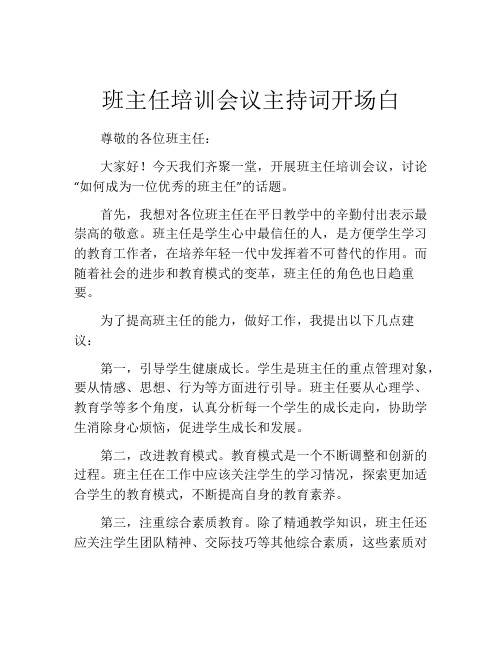 班主任培训会议主持词开场白

尊敬的各位班主任：

大家好！今天我们齐聚一堂，开展班主任培训会议，讨论“如何成为一位优秀的班主任”的话题。

首先，我想对各位班主任在平日教学中的辛勤付出表示最崇高的敬意。班主任是学生心中最信任的人，是方便学生学习的教育工作者，在培养年轻一代中发挥着不可替代的作用。而随着社会的进步和教育模式的变革，班主任的角色也日趋重要。

为了提高班主任的能力，做好工作，我提出以下几点建议：

第一，引导学生健康成长。学生是班主任的重点管理对象，要从情感、思想、行为等方面进行引导。班主任要从心理学、教育学等多个角度，认真分析每一个学生的成长走向，协助学生消除身心烦恼，促进学生成长和发展。

第二，改进教育模式。教育模式是一个不断调整和创新的过程。班主任在工作中应该关注学生的学习情况，探索更加适合学生的教育模式，不断提高自身的教育素养。

第三，注重综合素质教育。除了精通教学知识，班主任还应关注学生团队精神、交际技巧等其他综合素质，这些素质对